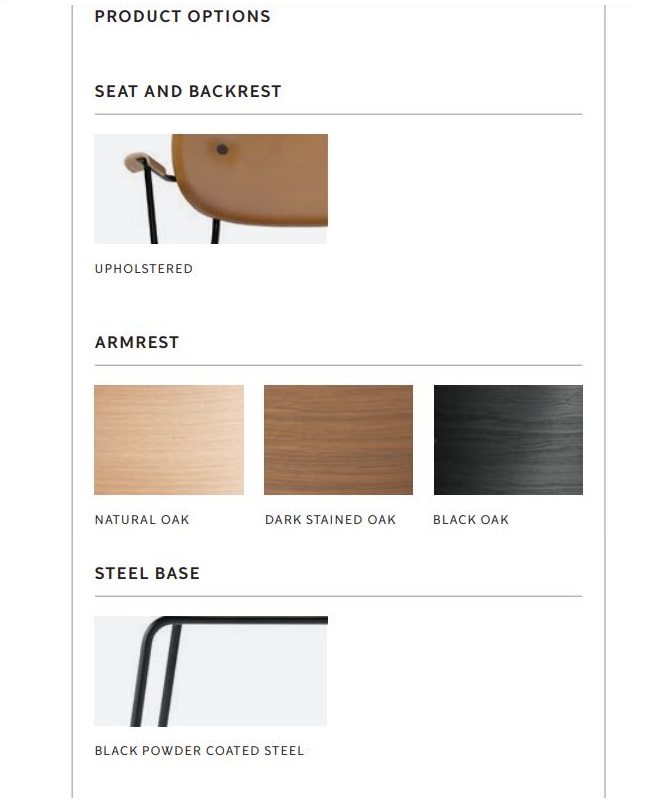 PRODUCT OPTIONS

SEAT AND BACKREST

UPHOLSTERED

ARMREST

NATURAL OAK

DARK STAINED OAK

BLACK OAK

STEEL BASE

BLACK POWDER COATED STEEL